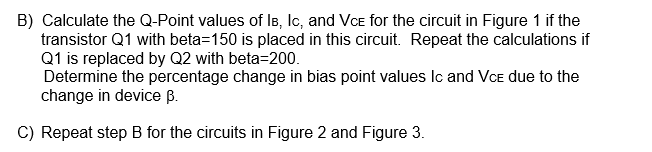 B) Calculate the Q-Point values of $I_B$, $I_C$, and $V_{CE}$ for the circuit in Figure 1 if the transistor Q1 with beta=150 is placed in this circuit. Repeat the calculations if Q1 is replaced by Q2 with beta=200.
Determine the percentage change in bias point values $I_C$ and $V_{CE}$ due to the change in device $\beta$.

C) Repeat step B for the circuits in Figure 2 and Figure 3.